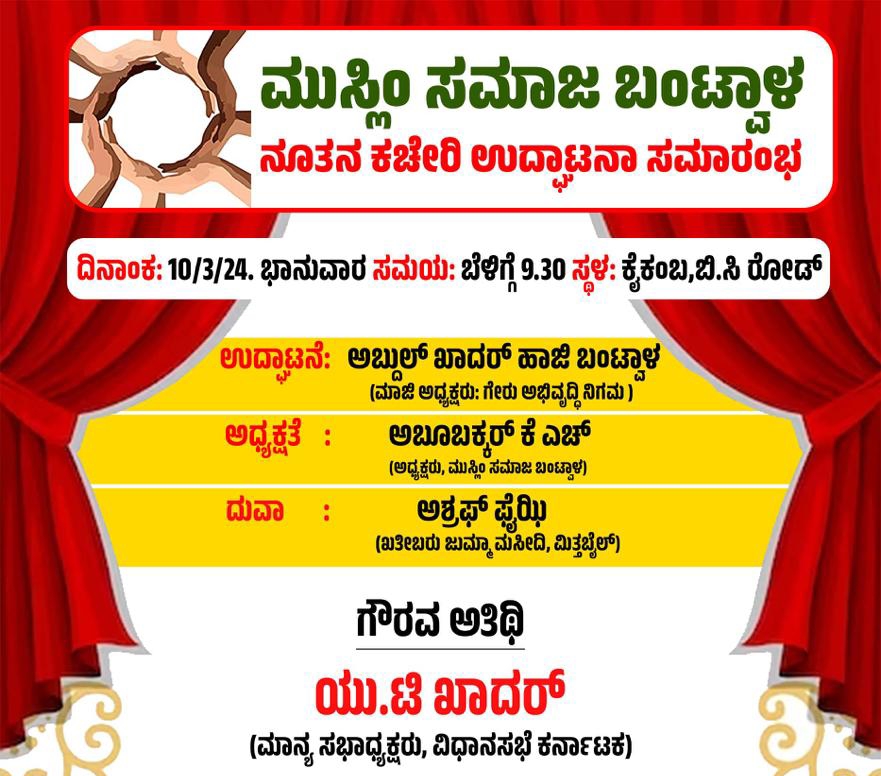 ಮುಸ್ಲಿಂ ಸಮಾಜ ಬಂಟ್ವಾಳ
ನೂತನ ಕಚೇರಿ ಉದ್ಘಾಟನಾ ಸಮಾರಂಭ

ದಿನಾಂಕ: 10/3/24. ಭಾನುವಾರ ಸಮಯ: ಬೆಳಿಗ್ಗೆ 9.30 ಸ್ಥಳ: ಕೈಕಂಬ,ಬಿ.ಸಿ ರೋಡ್

ಉದ್ಘಾಟನೆ: ಅಬ್ದುಲ್ ಖಾದರ್ ಹಾಜಿ ಬಂಟ್ವಾಳ
(ಮಾಜಿ ಅಧ್ಯಕ್ಷರು: ಗೇರು ಅಭಿವೃದ್ಧಿ ನಿಗಮ )

ಅಧ್ಯಕ್ಷತೆ : ಅಬೂಬಕ್ಕರ್ ಕೆ ಎಚ್
(ಅಧ್ಯಕ್ಷರು, ಮುಸ್ಲಿಂ ಸಮಾಜ ಬಂಟ್ವಾಳ)

ದುವಾ : ಅಶ್ರಫ್ ಫೈಝಿ
(ಖತೀಬರು ಜುಮ್ಮಾ ಮಸೀದಿ, ಮಿತ್ತಬೈಲ್)

ಗೌರವ ಅತಿಥಿ

ಯು.ಟಿ ಖಾದರ್
(ಮಾನ್ಯ ಸಭಾಧ್ಯಕ್ಷರು, ವಿಧಾನಸಭೆ ಕರ್ನಾಟಕ)